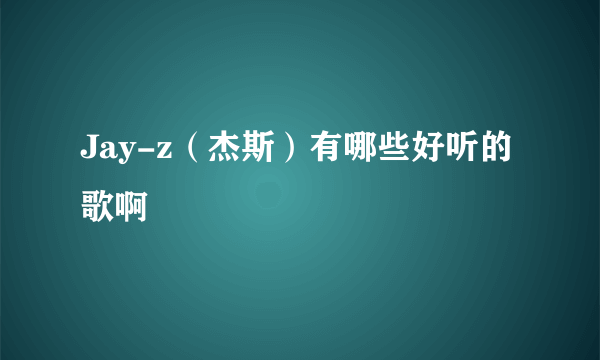 Jay-z（杰斯）有哪些好听的歌啊